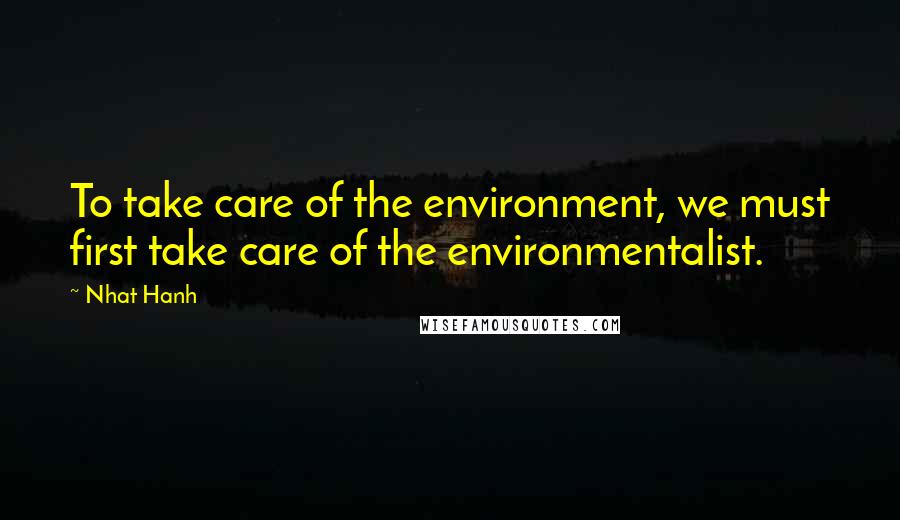 To take care of the environment, we must first take care of the environmentalist.

~ Nhat Hanh

WISEFAMOUSQUOTES.COM